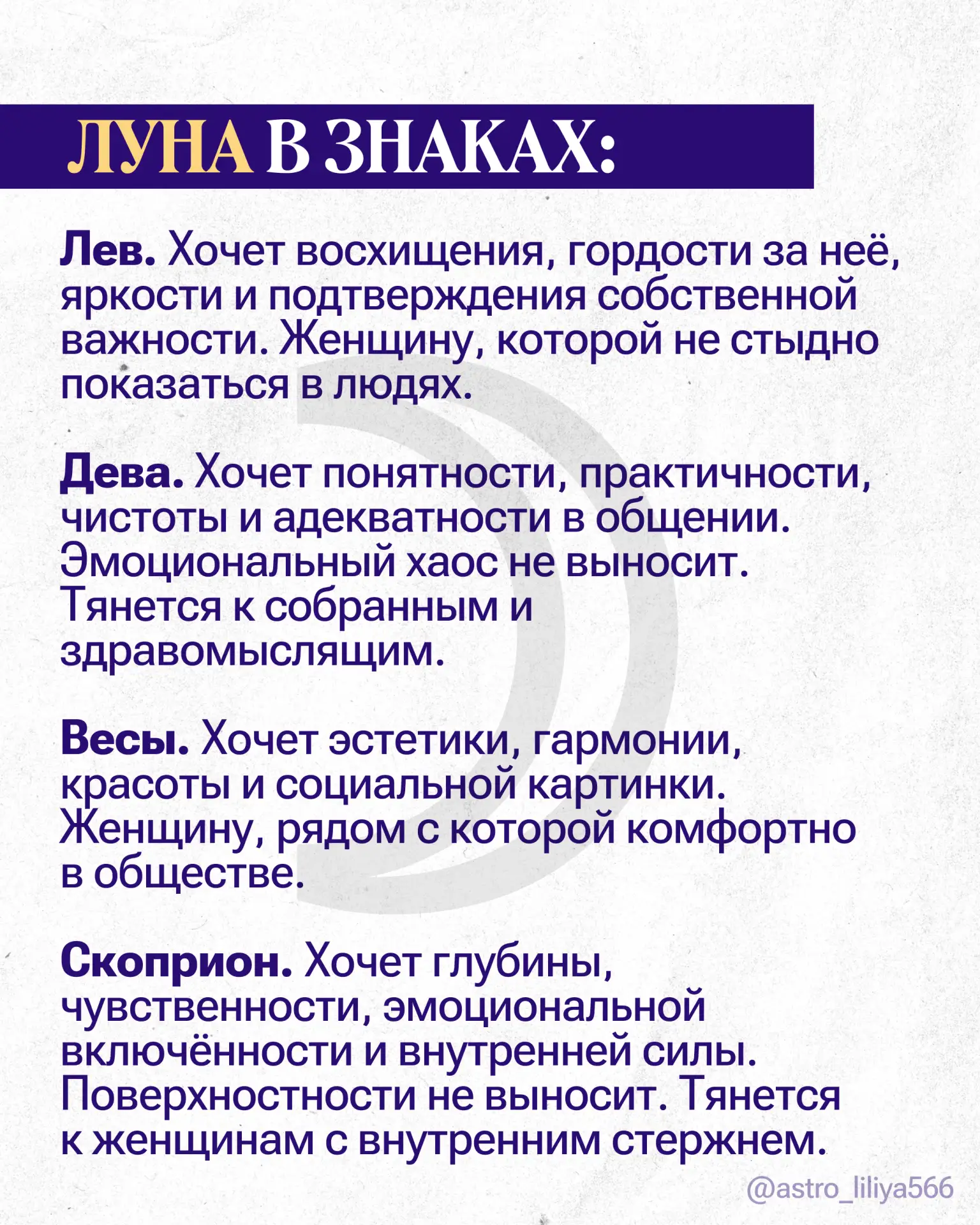 ЛУНА В ЗНАКАХ:

Лев. Хочет восхищения, гордости за неё, яркости и подтверждения собственной важности. Женщину, которой не стыдно показаться в людях.

Дева. Хочет понятности, практичности, чистоты и адекватности в общении. Эмоциональный хаос не выносит. Тянется к собранным и здравомыслящим.

Весы. Хочет эстетики, гармонии, красоты и социальной картинки. Женщину, рядом с которой комфортно в обществе.

Скоприон. Хочет глубины, чувственности, эмоциональной включённости и внутренней силы. Поверхностности не выносит. Тянется к женщинам с внутренним стержнем.

@astro_liliya566